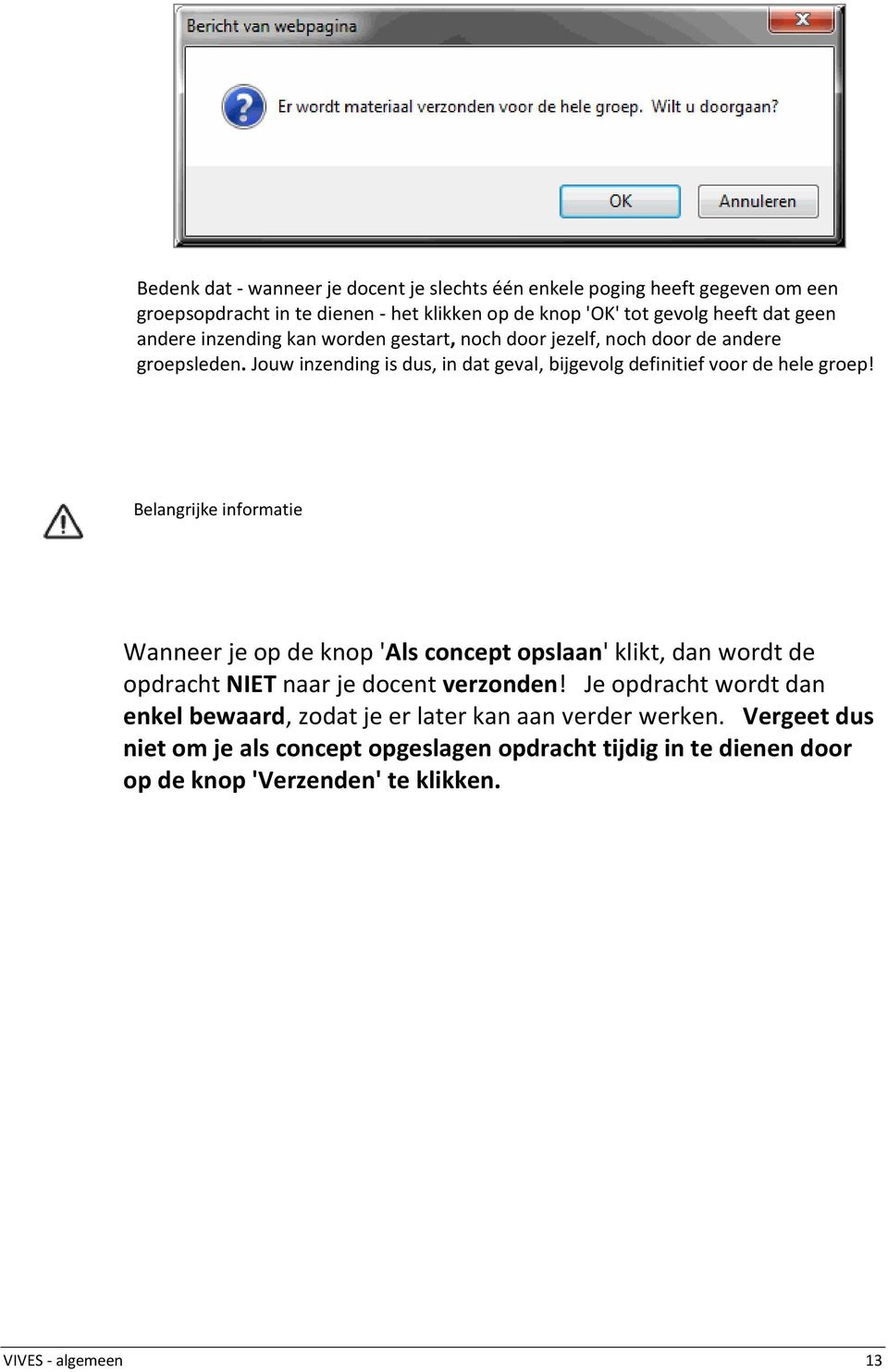 Bericht van webpagina

Er wordt materiaal verzonden voor de hele groep. Wilt u doorgaan?

OK Annuleren

Bedenk dat - wanneer je docent je slechts één enkele poging heeft gegeven om een groepsopdracht in te dienen - het klikken op de knop 'OK' tot gevolg heeft dat geen andere inzending kan worden gestart, noch door jezelf, noch door de andere groepsleden. Jouw inzending is dus, in dat geval, bijgevolg definitief voor de hele groep!

Belangrijke informatie

Wanneer je op de knop 'Als concept opslaan' klikt, dan wordt de opdracht NIET naar je docent verzonden! Je opdracht wordt dan enkel bewaard, zodat je er later kan aan verder werken. Vergeet dus niet om je als concept opgeslagen opdracht tijdig in te dienen door op de knop 'Verzenden' te klikken.

VIVES - algemeen 13